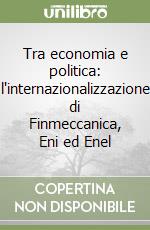 unilibro

Tra economia e politica: l'internazionalizzazione di Finmeccanica, Eni ed Enel

COPERTINA
NON DISPONIBILE